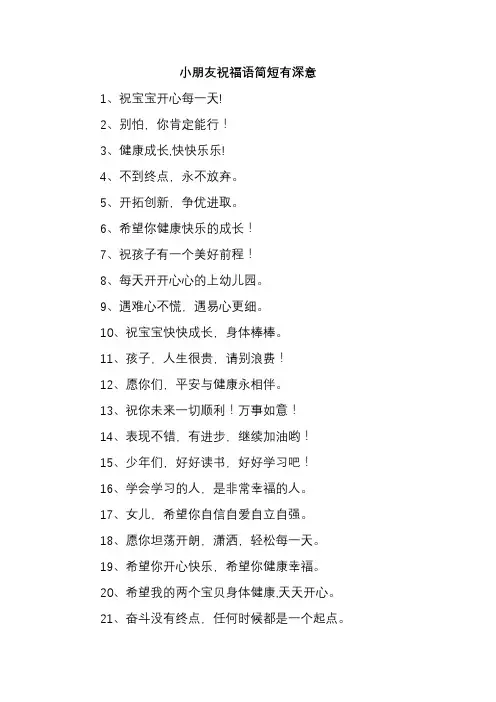 小朋友祝福语简短有深意

1、祝宝宝开心每一天!

2、别怕，你肯定能行！

3、健康成长,快快乐乐!

4、不到终点，永不放弃。

5、开拓创新，争优进取。

6、希望你健康快乐的成长！

7、祝孩子有一个美好前程！

8、每天开开心心的上幼儿园。

9、遇难心不慌，遇易心更细。

10、祝宝宝快快成长，身体棒棒。

11、孩子，人生很贵，请别浪费！

12、愿你们，平安与健康永相伴。

13、祝你未来一切顺利！万事如意！

14、表现不错，有进步，继续加油哟！

15、少年们，好好读书，好好学习吧！

16、学会学习的人，是非常幸福的人。

17、女儿，希望你自信自爱自立自强。

18、愿你坦荡开朗，潇洒，轻松每一天。

19、希望你开心快乐，希望你健康幸福。

20、希望我的两个宝贝身体健康,天天开心。

21、奋斗没有终点，任何时候都是一个起点。